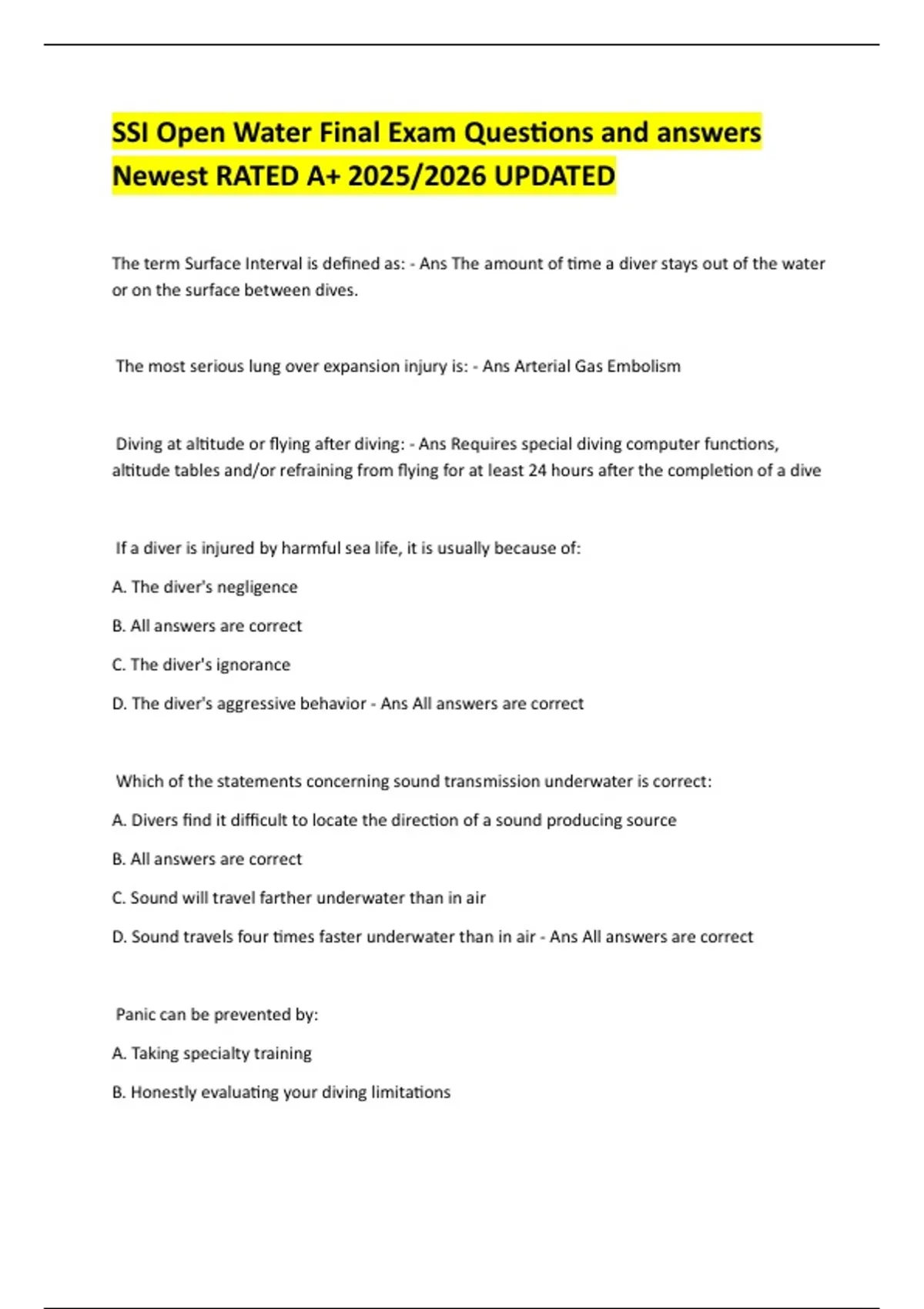 SSI Open Water Final Exam Questions and answers Newest RATED A+ 2025/2026 UPDATED

The term Surface Interval is defined as: - Ans The amount of time a diver stays out of the water or on the surface between dives.

The most serious lung over expansion injury is: - Ans Arterial Gas Embolism

Diving at altitude or flying after diving: - Ans Requires special diving computer functions, altitude tables and/or refraining from flying for at least 24 hours after the completion of a dive

If a diver is injured by harmful sea life, it is usually because of:

A. The diver's negligence

B. All answers are correct

C. The diver's ignorance

D. The diver's aggressive behavior - Ans All answers are correct

Which of the statements concerning sound transmission underwater is correct:

A. Divers find it difficult to locate the direction of a sound producing source

B. All answers are correct

C. Sound will travel farther underwater than in air

D. Sound travels four times faster underwater than in air - Ans All answers are correct

Panic can be prevented by:

A. Taking specialty training

B. Honestly evaluating your diving limitations